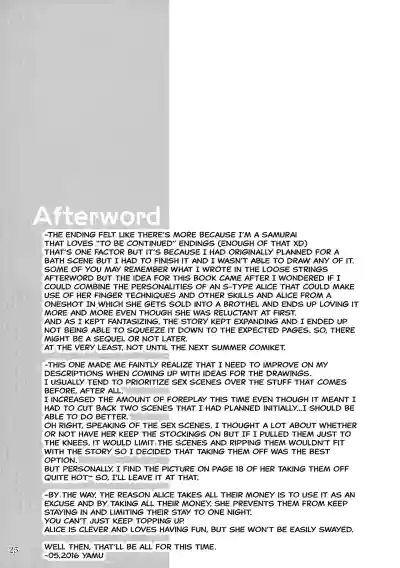 Afterword

-THE ENDING FELT LIKE THERE'S MORE BECAUSE I'M A SAMURAI THAT LOVES "TO BE CONTINUED" ENDINGS (ENOUGH OF THAT XD) THAT'S ONE FACTOR BUT IT'S BECAUSE I HAD ORIGINALLY PLANNED FOR A BATH SCENE BUT I HAD TO FINISH IT AND I WASN'T ABLE TO DRAW ANY OF IT. SOME OF YOU MAY REMEMBER WHAT I WROTE IN THE LOOSE STRINGS AFTERWORD BUT THE IDEA FOR THIS BOOK CAME AFTER I WONDERED IF I COULD COMBINE THE PERSONALITIES OF AN S-TYPE ALICE THAT COULD MAKE USE OF HER FINGER TECHNIQUES AND OTHER SKILLS AND ALICE FROM A ONESHOT IN WHICH SHE GETS SOLD INTO A BROTHEL AND ENDS UP LOVING IT MORE AND MORE EVEN THOUGH SHE WAS RELUCTANT AT FIRST.
AND AS I KEPT FANTASIZING, THE STORY KEPT EXPANDING AND I ENDED UP NOT BEING ABLE TO SQUEEZE IT DOWN TO THE EXPECTED PAGES. SO, THERE MIGHT BE A SEQUEL OR NOT LATER.
AT THE VERY LEAST, NOT UNTIL THE NEXT SUMMER COMIKET.

-THIS ONE MADE ME FAINTLY REALIZE THAT I NEED TO IMPROVE ON MY DESCRIPTIONS WHEN COMING UP WITH IDEAS FOR THE DRAWINGS.
I USUALLY TEND TO PRIORITIZE SEX SCENES OVER THE STUFF THAT COMES BEFORE, AFTER ALL.
I INCREASED THE AMOUNT OF FOREPLAY THIS TIME EVEN THOUGH IT MEANT I HAD TO CUT BACK TWO SCENES THAT I HAD PLANNED INITIALLY...I SHOULD BE ABLE TO DO BETTER.
OH RIGHT, SPEAKING OF THE SEX SCENES, I THOUGHT A LOT ABOUT WHETHER OR NOT HAVE HER KEEP THE STOCKINGS ON BUT IF I PULLED THEM JUST TO THE KNEES, IT WOULD LIMIT THE SCENES AND RIPPING THEM WOULDN'T FIT WITH THE STORY SO I DECIDED THAT TAKING THEM OFF WAS THE BEST OPTION.
BUT PERSONALLY, I FIND THE PICTURE ON PAGE 18 OF HER TAKING THEM OFF QUITE HOT~ SO, I'LL LEAVE IT AT THAT.

-BY THE WAY, THE REASON ALICE TAKES ALL THEIR MONEY IS TO USE IT AS AN EXCUSE AND BY TAKING ALL THEIR MONEY, SHE PREVENTS THEM FROM KEEP STAYING IN AND LIMITING THEIR STAY TO ONE NIGHT.
YOU CAN'T JUST KEEP TOPPING UP.
ALICE IS CLEVER AND LOVES HAVING FUN, BUT SHE WON'T BE EASILY SWAYED.

WELL THEN, THAT'LL BE ALL FOR THIS TIME.
-05.2016 YAMU

25